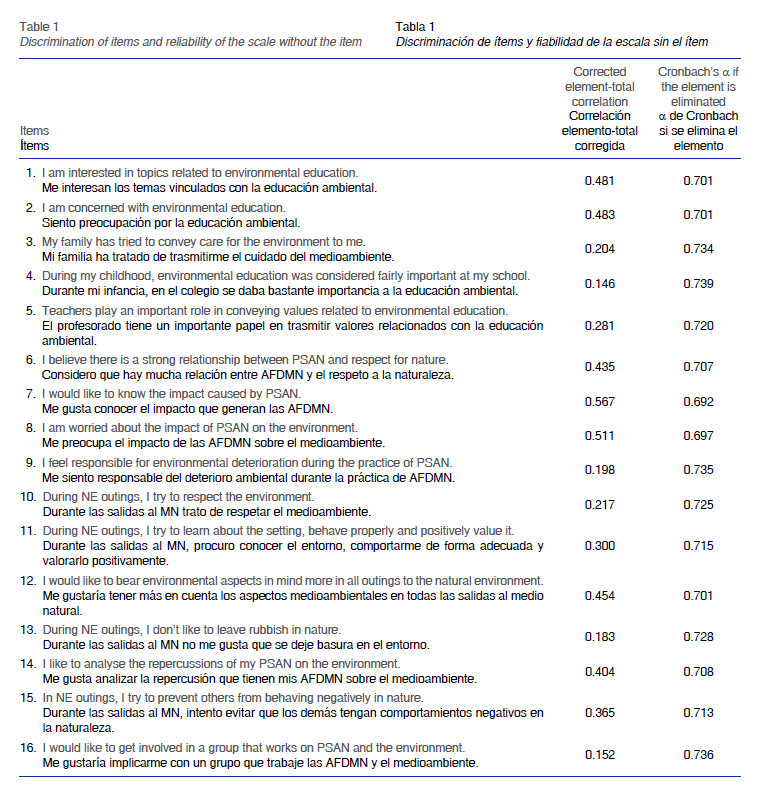 Table 1
Discrimination of items and reliability of the scale without the item

Tabla 1
Discriminación de ítems y fiabilidad de la escala sin el ítem

| Items Ítems | Corrected element-total correlation Correlación elemento-total corregida | Cronbach's α if the element is eliminated α de Cronbach si se elimina el elemento |
|---|---|---|
| 1. I am interested in topics related to environmental education. Me interesan los temas vinculados con la educación ambiental. | 0.481 | 0.701 |
| 2. I am concerned with environmental education. Siento preocupación por la educación ambiental. | 0.483 | 0.701 |
| 3. My family has tried to convey care for the environment to me. Mi familia ha tratado de trasmitirme el cuidado del medioambiente. | 0.204 | 0.734 |
| 4. During my childhood, environmental education was considered fairly important at my school. Durante mi infancia, en el colegio se daba bastante importancia a la educación ambiental. | 0.146 | 0.739 |
| 5. Teachers play an important role in conveying values related to environmental education. El profesorado tiene un importante papel en trasmitir valores relacionados con la educación ambiental. | 0.281 | 0.720 |
| 6. I believe there is a strong relationship between PSAN and respect for nature. Considero que hay mucha relación entre AFDMN y el respeto a la naturaleza. | 0.435 | 0.707 |
| 7. I would like to know the impact caused by PSAN. Me gusta conocer el impacto que generan las AFDMN. | 0.567 | 0.692 |
| 8. I am worried about the impact of PSAN on the environment. Me preocupa el impacto de las AFDMN sobre el medioambiente. | 0.511 | 0.697 |
| 9. I feel responsible for environmental deterioration during the practice of PSAN. Me siento responsable del deterioro ambiental durante la práctica de AFDMN. | 0.198 | 0.735 |
| 10. During NE outings, I try to respect the environment. Durante las salidas al MN trato de respetar el medioambiente. | 0.217 | 0.725 |
| 11. During NE outings, I try to learn about the setting, behave properly and positively value it. Durante las salidas al MN, procuro conocer el entorno, comportarme de forma adecuada y valorarlo positivamente. | 0.300 | 0.715 |
| 12. I would like to bear environmental aspects in mind more in all outings to the natural environment. Me gustaría tener más en cuenta los aspectos medioambientales en todas las salidas al medio natural. | 0.454 | 0.701 |
| 13. During NE outings, I don't like to leave rubbish in nature. Durante las salidas al MN no me gusta que se deje basura en el entorno. | 0.183 | 0.728 |
| 14. I like to analyse the repercussions of my PSAN on the environment. Me gusta analizar la repercusión que tienen mis AFDMN sobre el medioambiente. | 0.404 | 0.708 |
| 15. In NE outings, I try to prevent others from behaving negatively in nature. Durante las salidas al MN, intento evitar que los demás tengan comportamientos negativos en la naturaleza. | 0.365 | 0.713 |
| 16. I would like to get involved in a group that works on PSAN and the environment. Me gustaría implicarme con un grupo que trabaje las AFDMN y el medioambiente. | 0.152 | 0.736 |